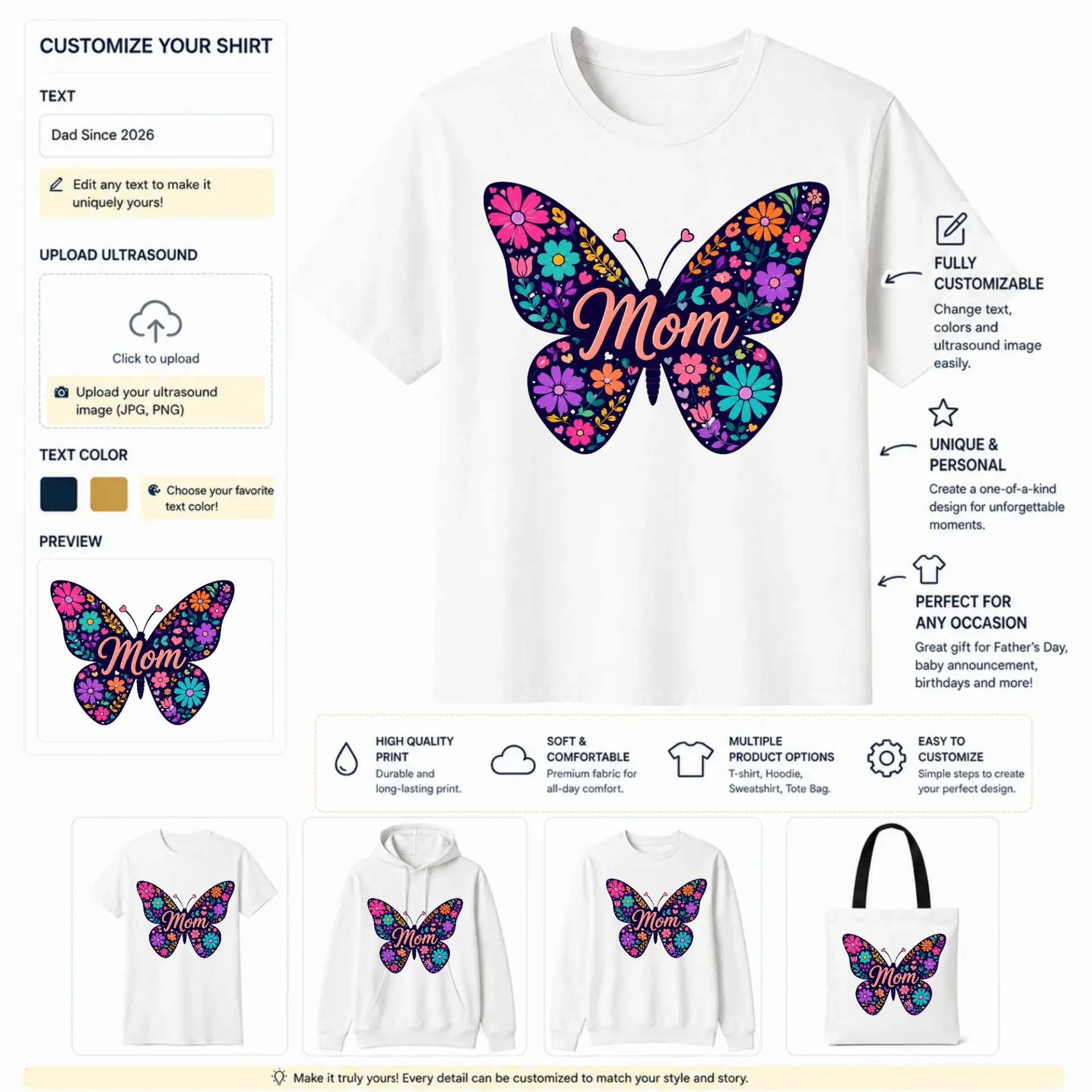 CUSTOMIZE YOUR SHIRT

TEXT

Dad Since 2026

Edit any text to make it uniquely yours!

UPLOAD ULTRASOUND

Click to upload

Upload your ultrasound image (JPG, PNG)

TEXT COLOR

Choose your favorite text color!

PREVIEW

Mom

Mom

FULLY CUSTOMIZABLE

Change text, colors and ultrasound image easily.

UNIQUE & PERSONAL

Create a one-of-a-kind design for unforgettable moments.

PERFECT FOR ANY OCCASION

Great gift for Father's Day, baby announcement, birthdays and more!

HIGH QUALITY PRINT

Durable and long-lasting print.

SOFT & COMFORTABLE

Premium fabric for all-day comfort.

MULTIPLE PRODUCT OPTIONS

T-shirt, Hoodie, Sweatshirt, Tote Bag.

EASY TO CUSTOMIZE

Simple steps to create your perfect design.

Mom

Mom

Mom

Mom

Make it truly yours! Every detail can be customized to match your style and story.